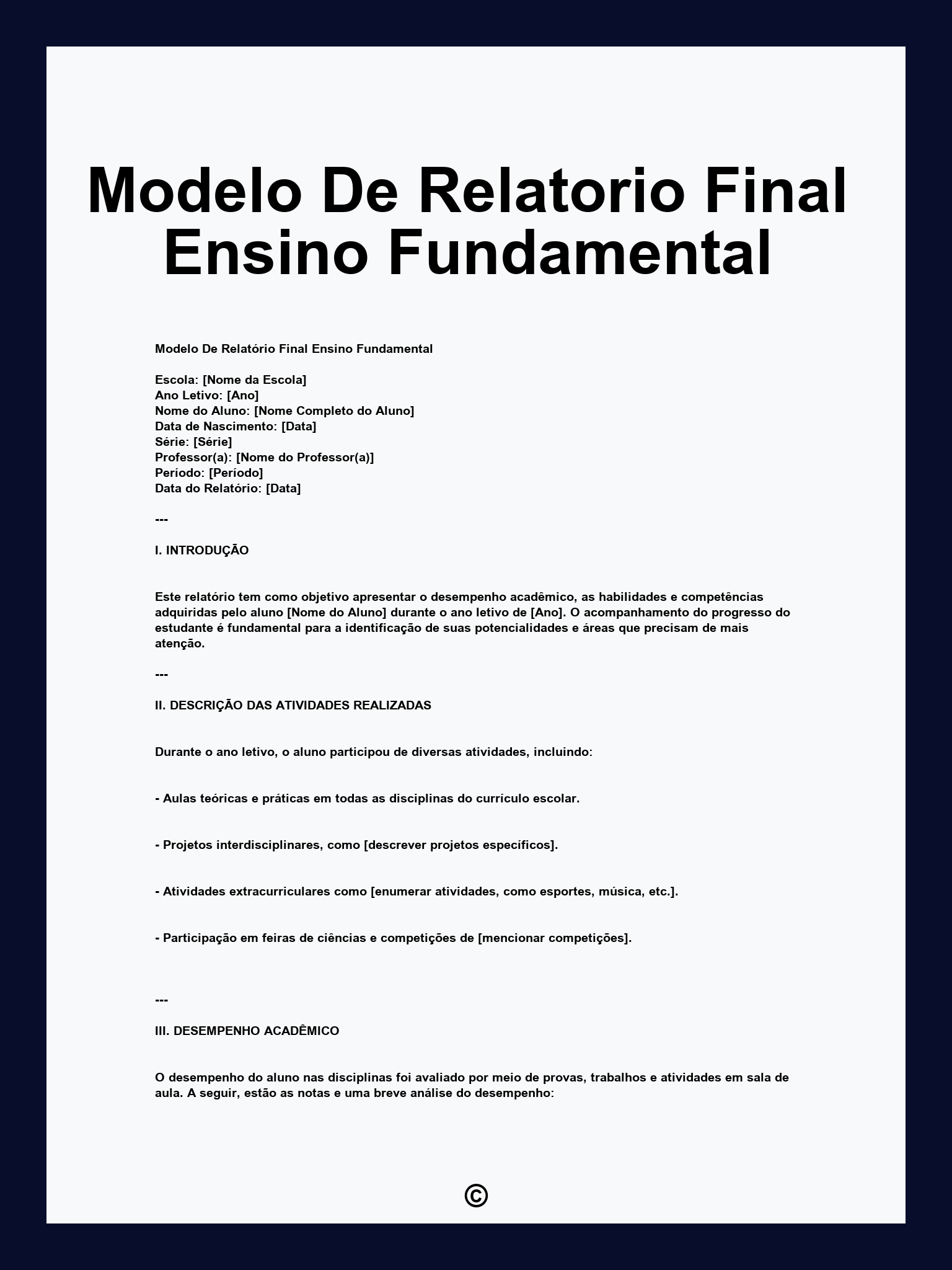 Modelo De Relatorio Final Ensino Fundamental

Modelo De Relatório Final Ensino Fundamental

Escola: [Nome da Escola]
Ano Letivo: [Ano]
Nome do Aluno: [Nome Completo do Aluno]
Data de Nascimento: [Data]
Série: [Série]
Professor(a): [Nome do Professor(a)]
Período: [Período]
Data do Relatório: [Data]

---

I. INTRODUÇÃO

Este relatório tem como objetivo apresentar o desempenho acadêmico, as habilidades e competências adquiridas pelo aluno [Nome do Aluno] durante o ano letivo de [Ano]. O acompanhamento do progresso do estudante é fundamental para a identificação de suas potencialidades e áreas que precisam de mais atenção.

---

II. DESCRIÇÃO DAS ATIVIDADES REALIZADAS

Durante o ano letivo, o aluno participou de diversas atividades, incluindo:

- Aulas teóricas e práticas em todas as disciplinas do currículo escolar.

- Projetos interdisciplinares, como [descrever projetos específicos].

- Atividades extracurriculares como [enumerar atividades, como esportes, música, etc.].

- Participação em feiras de ciências e competições de [mencionar competições].

---

III. DESEMPENHO ACADÊMICO

O desempenho do aluno nas disciplinas foi avaliado por meio de provas, trabalhos e atividades em sala de aula. A seguir, estão as notas e uma breve análise do desempenho:

©